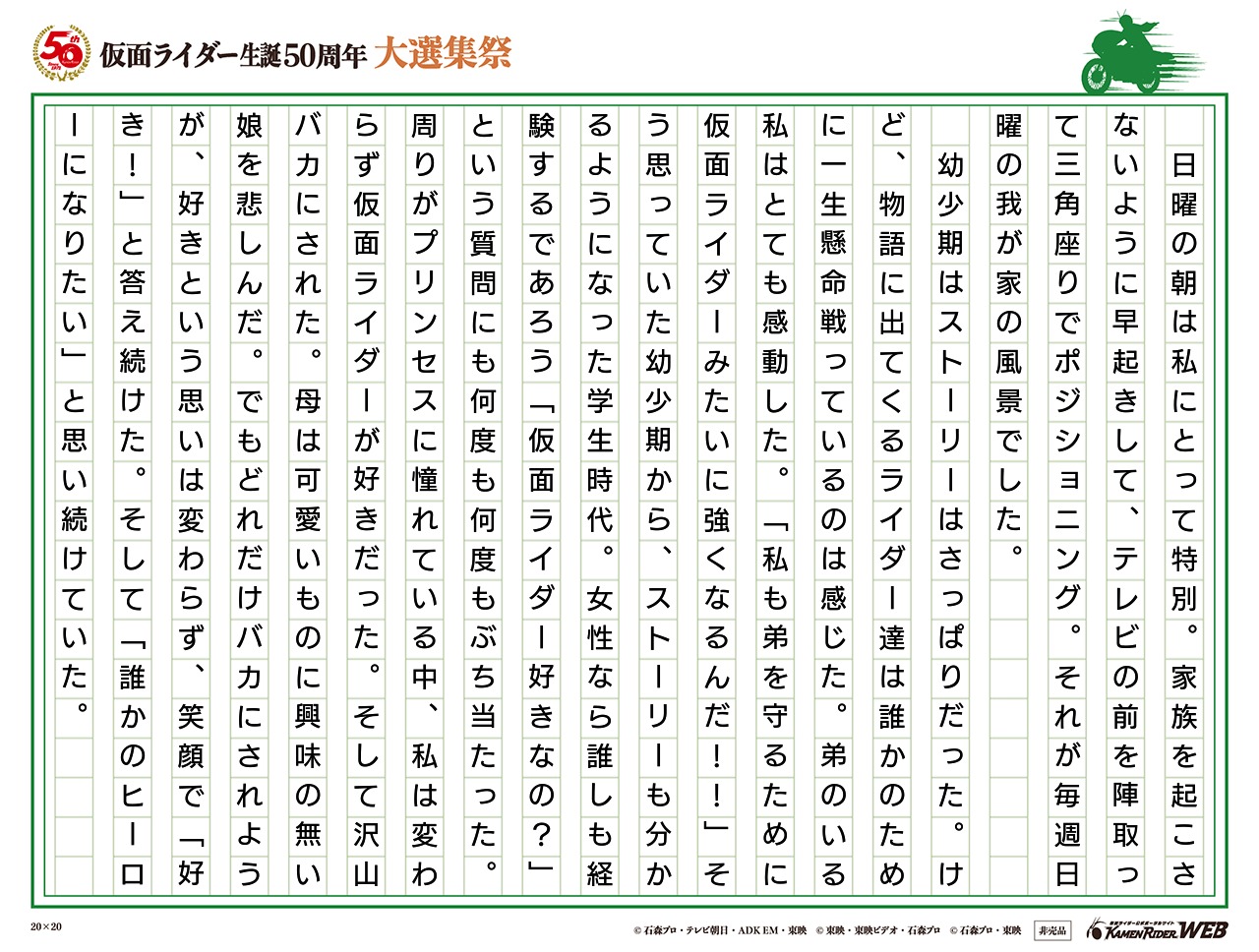 50th

仮面ライダー生誕50周年 大選集祭

日曜の朝は私にとって特別。家族を起こさないように早起きして、テレビの前を陣取って三角座りでポジショニング。それが毎週日曜の我が家の風景でした。

幼少期はストーリーはさっぱりだった。けど、物語に出てくるライダー達は誰かのために一生懸命戦っているのは感じた。弟のいる私はとても感動した。「私も弟を守るために仮面ライダーみたいに強くなるんだ!!」そう思っていた幼少期から、ストーリーも分かるようになった学生時代。女性なら誰しも経験するであろう「仮面ライダー好きなの?」という質問にも何度も何度もぶち当たった。周りがプリンセスに憧れている中、私は変わらず仮面ライダーが好きだった。そして沢山バカにされた。母は可愛いものに興味の無い娘を悲しんだ。でもどれだけバカにされようが、好きという思いは変わらず、笑顔で「好き!」と答え続けた。そして「誰かのヒーローになりたい」と思い続けていた。

20×20

© 石森プロ・テレビ朝日・ADK EM・東映 © 東映・東映ビデオ・石森プロ © 石森プロ・東映 非売品

KAMEN RIDER WEB